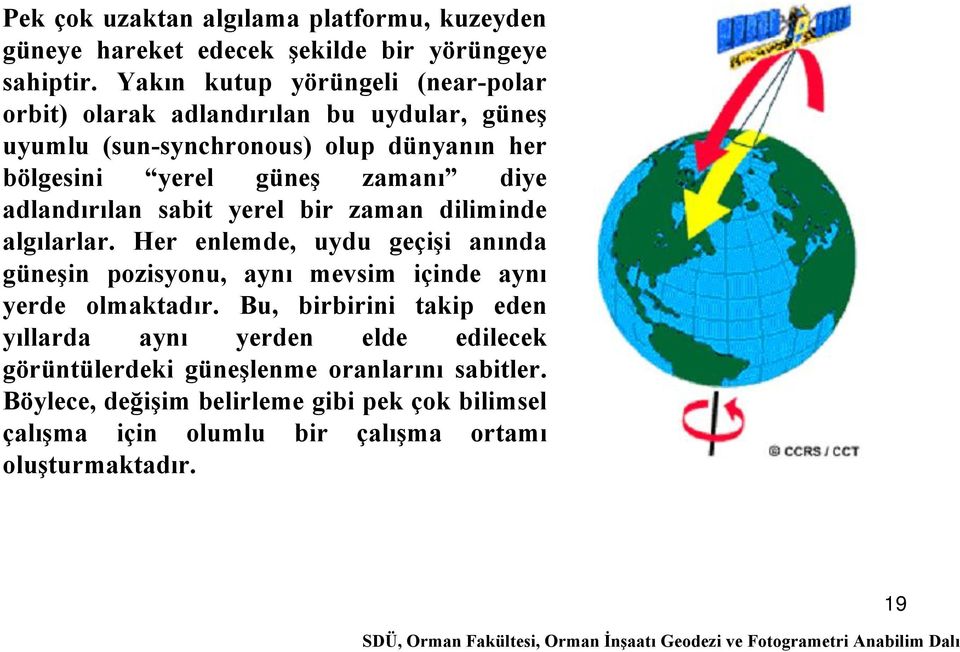 Pek çok uzaktan algılama platformu, kuzeyden güneye hareket edecek şekilde bir yörüngeye sahiptir. Yakın kutup yörüngeli (near-polar orbit) olarak adlandırılan bu uydular, güneş uyumlu (sun-synchronous) olup dünyanın her bölgesini “yerel güneş zamanı” diye adlandırılan sabit yerel bir zaman diliminde algılarlar. Her enlemde, uydu geçişi anında güneşin pozisyonu, aynı mevsim içinde aynı yerde olmaktadır. Bu, birbirini takip eden yıllarda aynı yerden elde edilecek görüntülerdeki güneşlenme oranlarını sabitler. Böylece, değişim belirleme gibi pek çok bilimsel çalışma için olumlu bir çalışma ortamı oluşturmaktadır.

© CCRS / CCT

19

SDÜ, Orman Fakültesi, Orman İnşaatı Geodezi ve Fotogrametri Anabilim Dalı